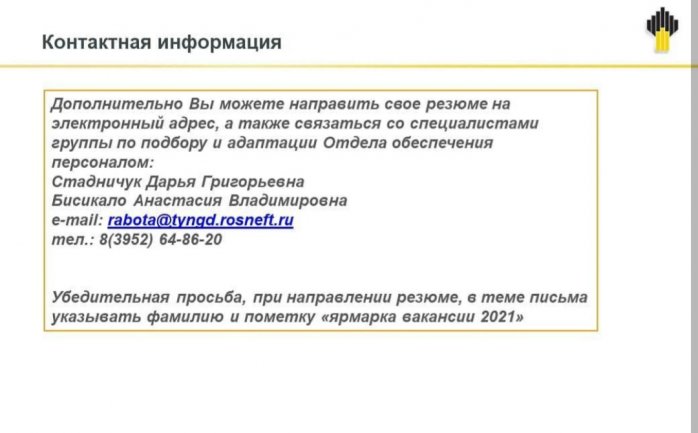 Контактная информация

Дополнительно Вы можете направить свое резюме на электронный адрес, а также связаться со специалистами группы по подбору и адаптации Отдела обеспечения персоналом:
Стадничук Дарья Григорьевна
Бисикало Анастасия Владимировна
e-mail: rabota@tyngd.rosneft.ru
тел.: 8(3952) 64-86-20

Убедительная просьба, при направлении резюме, в теме письма указывать фамилию и пометку «ярмарка вакансии 2021»